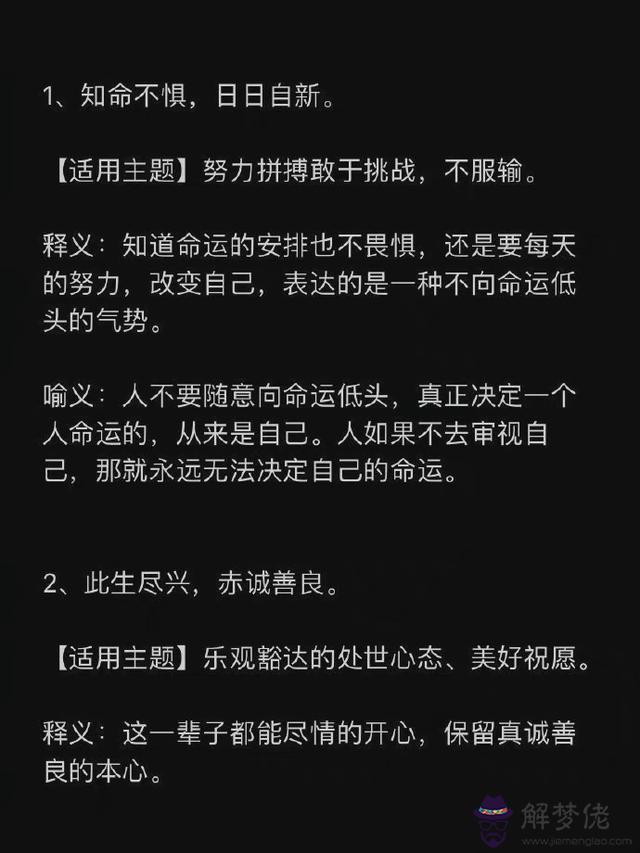 1、知命不惧，日日自新。

【适用主题】努力拼搏敢于挑战，不服输。

释义：知道命运的安排也不畏惧，还是要每天的努力，改变自己，表达的是一种不向命运低头的气势。

喻义：人不要随意向命运低头，真正决定一个人命运的，从来是自己。人如果不去审视自己，那就永远无法决定自己的命运。

2、此生尽兴，赤诚善良。

【适用主题】乐观豁达的处世心态、美好祝愿。

释义：这一辈子都能尽情的开心，保留真诚善良的本心。

解梦佬
www.jiemenglao.com